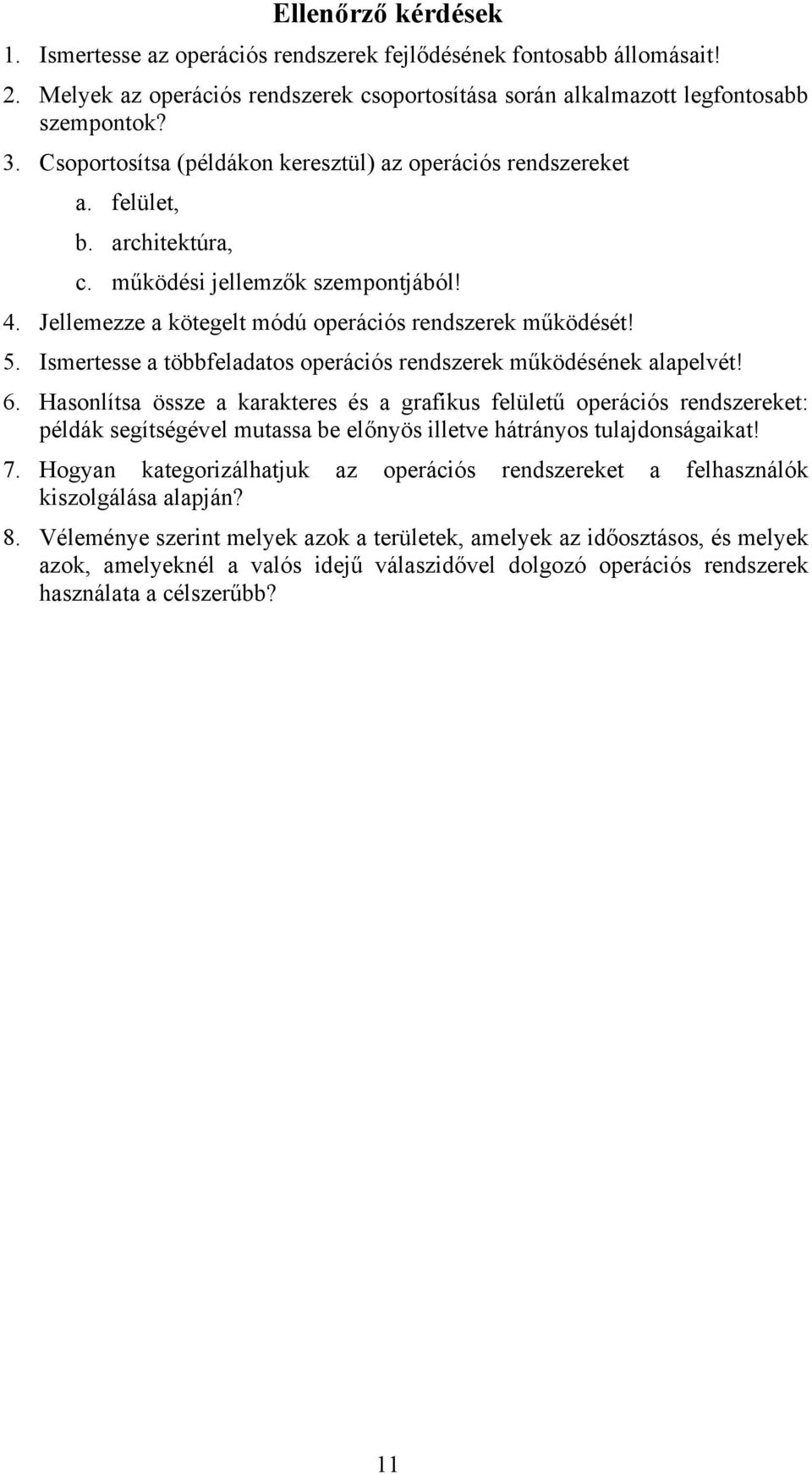 Ellenőrző kérdések

1. Ismertesse az operációs rendszerek fejlődésének fontosabb állomásait!

2. Melyek az operációs rendszerek csoportosítása során alkalmazott legfontosabb szempontok?

3. Csoportosítsa (példákon keresztül) az operációs rendszereket

a. felület,

b. architektúra,

c. működési jellemzők szempontjából!

4. Jellemezze a kötegelt módú operációs rendszerek működését!

5. Ismertesse a többfeladatos operációs rendszerek működésének alapelvét!

6. Hasonlítsa össze a karakteres és a grafikus felületű operációs rendszereket: példák segítségével mutassa be előnyös illetve hátrányos tulajdonságaikat!

7. Hogyan kategorizálhatjuk az operációs rendszereket a felhasználók kiszolgálása alapján?

8. Véleménye szerint melyek azok a területek, amelyek az időosztásos, és melyek azok, amelyeknél a valós idejű válaszidővel dolgozó operációs rendszerek használata a célszerűbb?

11